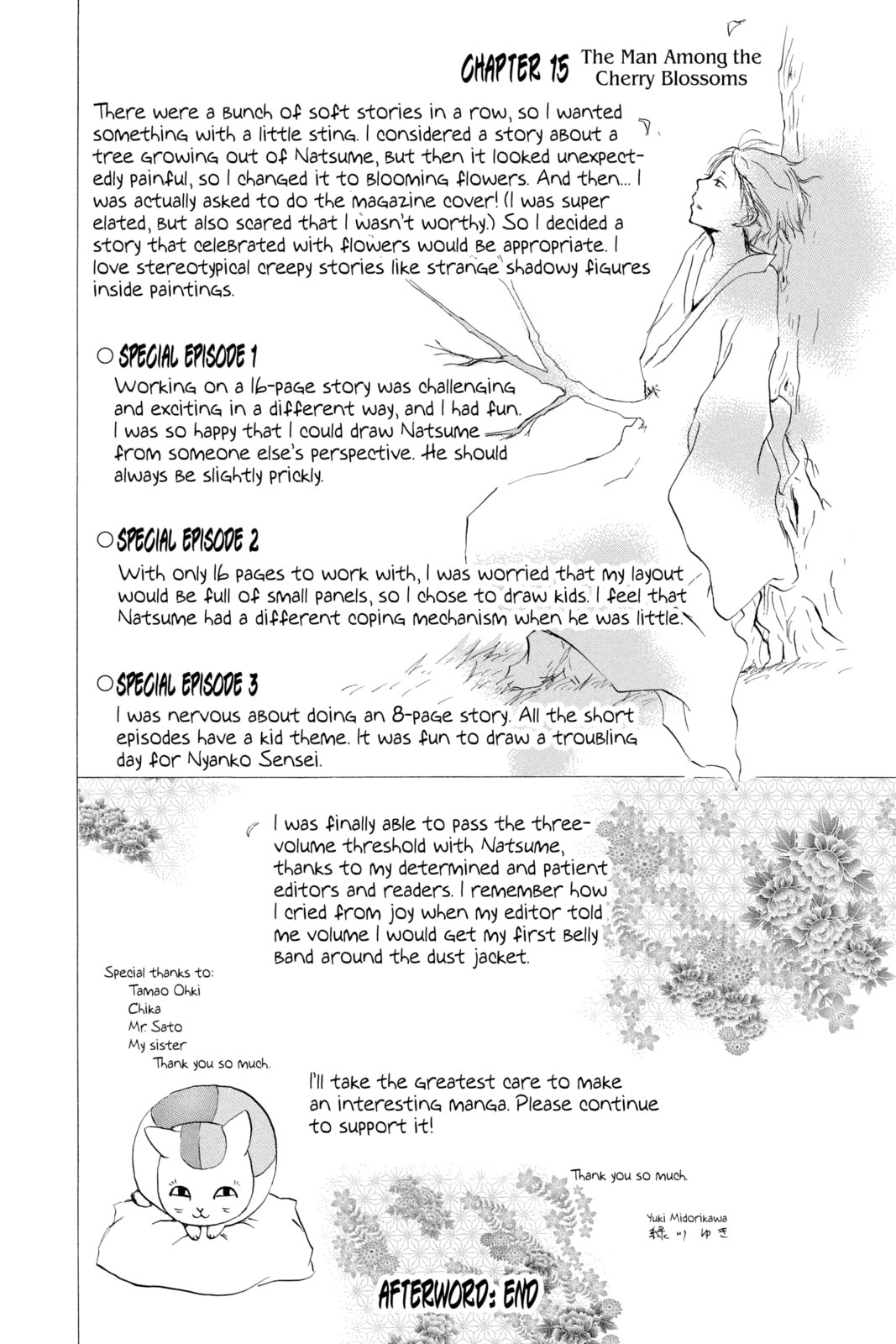 CHAPTER 15 The Man Among the Cherry Blossoms

There were a bunch of soft stories in a row, so I wanted something with a little sting. I considered a story about a tree growing out of Natsume, but then it looked unexpectedly painful, so I changed it to blooming flowers. And then... I was actually asked to do the magazine cover! (I was super elated, but also scared that I wasn't worthy.) So I decided a story that celebrated with flowers would be appropriate. I love stereotypical creepy stories like strange shadowy figures inside paintings.

○ SPECIAL EPISODE 1
Working on a 16-page story was challenging and exciting in a different way, and I had fun. I was so happy that I could draw Natsume from someone else's perspective. He should always be slightly prickly.

○ SPECIAL EPISODE 2
With only 16 pages to work with, I was worried that my layout would be full of small panels, so I chose to draw kids. I feel that Natsume had a different coping mechanism when he was little.

○ SPECIAL EPISODE 3
I was nervous about doing an 8-page story. All the short episodes have a kid theme. It was fun to draw a troubling day for Nyanko Sensei.

I was finally able to pass the three-volume threshold with Natsume, thanks to my determined and patient editors and readers. I remember how I cried from joy when my editor told me volume 1 would get my first belly band around the dust jacket.

Special thanks to:
Tamao Ohki
Chika
Mr. Sato
My sister
Thank you so much.

I'll take the greatest care to make an interesting manga. Please continue to support it!

Thank you so much.

Yuki Midorikawa
緑川ゆき

AFTERWORD: END